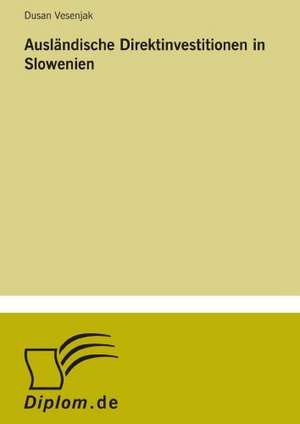 Dusan Vesenjak

Ausländische Direktinvestitionen in Slowenien

Diplom.de